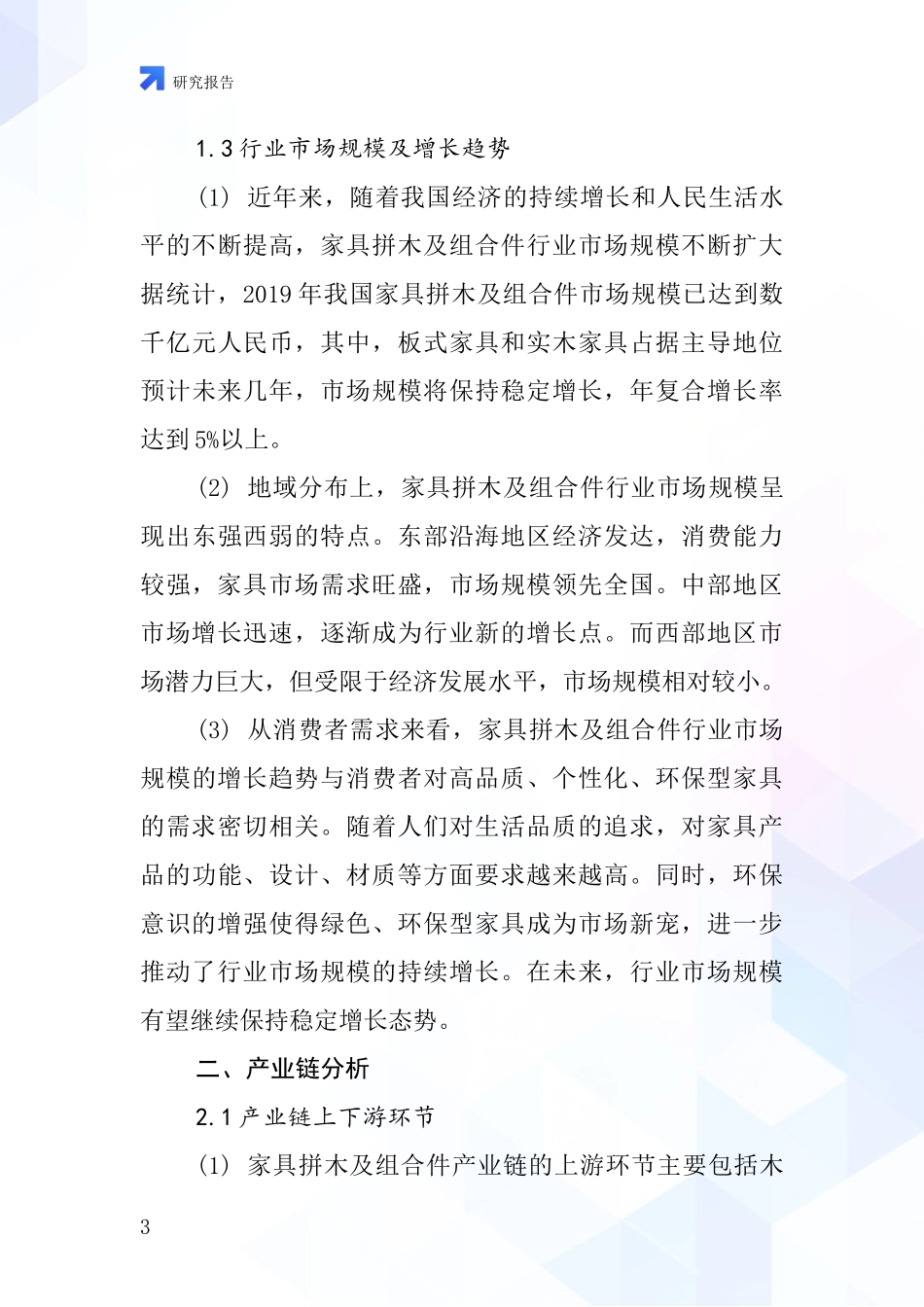 研究报告

1.3 行业市场规模及增长趋势

(1) 近年来，随着我国经济的持续增长和人民生活水平的不断提高，家具拼木及组合件行业市场规模不断扩大据统计，2019 年我国家具拼木及组合件市场规模已达到数千亿元人民币，其中，板式家具和实木家具占据主导地位预计未来几年，市场规模将保持稳定增长，年复合增长率达到 5%以上。

(2) 地域分布上，家具拼木及组合件行业市场规模呈现出东强西弱的特点。东部沿海地区经济发达，消费能力较强，家具市场需求旺盛，市场规模领先全国。中部地区市场增长迅速，逐渐成为行业新的增长点。而西部地区市场潜力巨大，但受限于经济发展水平，市场规模相对较小。

(3) 从消费者需求来看，家具拼木及组合件行业市场规模的增长趋势与消费者对高品质、个性化、环保型家具的需求密切相关。随着人们对生活品质的追求，对家具产品的功能、设计、材质等方面要求越来越高。同时，环保意识的增强使得绿色、环保型家具成为市场新宠，进一步推动了行业市场规模的持续增长。在未来，行业市场规模有望继续保持稳定增长态势。

二、产业链分析

2.1 产业链上下游环节

(1) 家具拼木及组合件产业链的上游环节主要包括木

3